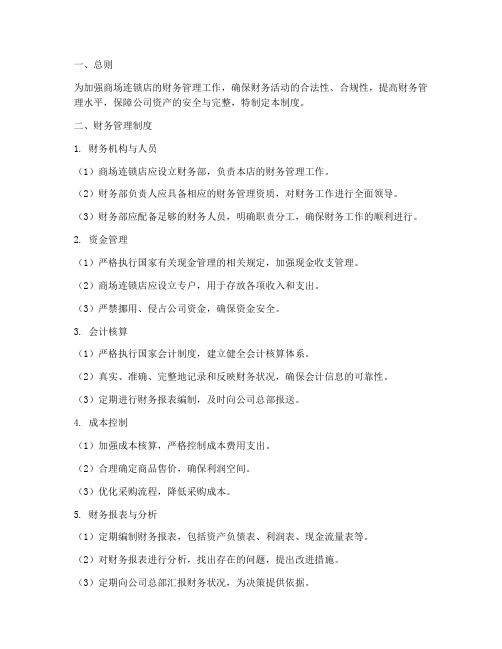 一、总则

为加强商场连锁店的财务管理工作，确保财务活动的合法性、合规性，提高财务管理水平，保障公司资产的安全与完整，特制定本制度。

二、财务管理制度

1. 财务机构与人员

（1）商场连锁店应设立财务部，负责本店的财务管理工作。

（2）财务部负责人应具备相应的财务管理资质，对财务工作进行全面领导。

（3）财务部应配备足够的财务人员，明确职责分工，确保财务工作的顺利进行。

2. 资金管理

（1）严格执行国家有关现金管理的相关规定，加强现金收支管理。

（2）商场连锁店应设立专户，用于存放各项收入和支出。

（3）严禁挪用、侵占公司资金，确保资金安全。

3. 会计核算

（1）严格执行国家会计制度，建立健全会计核算体系。

（2）真实、准确、完整地记录和反映财务状况，确保会计信息的可靠性。

（3）定期进行财务报表编制，及时向公司总部报送。

4. 成本控制

（1）加强成本核算，严格控制成本费用支出。

（2）合理确定商品售价，确保利润空间。

（3）优化采购流程，降低采购成本。

5. 财务报表与分析

（1）定期编制财务报表，包括资产负债表、利润表、现金流量表等。

（2）对财务报表进行分析，找出存在的问题，提出改进措施。

（3）定期向公司总部汇报财务状况，为决策提供依据。